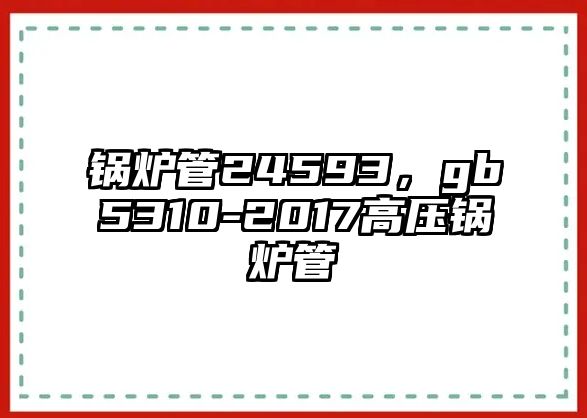 锅炉管24593，gb5310-2017高压锅炉管